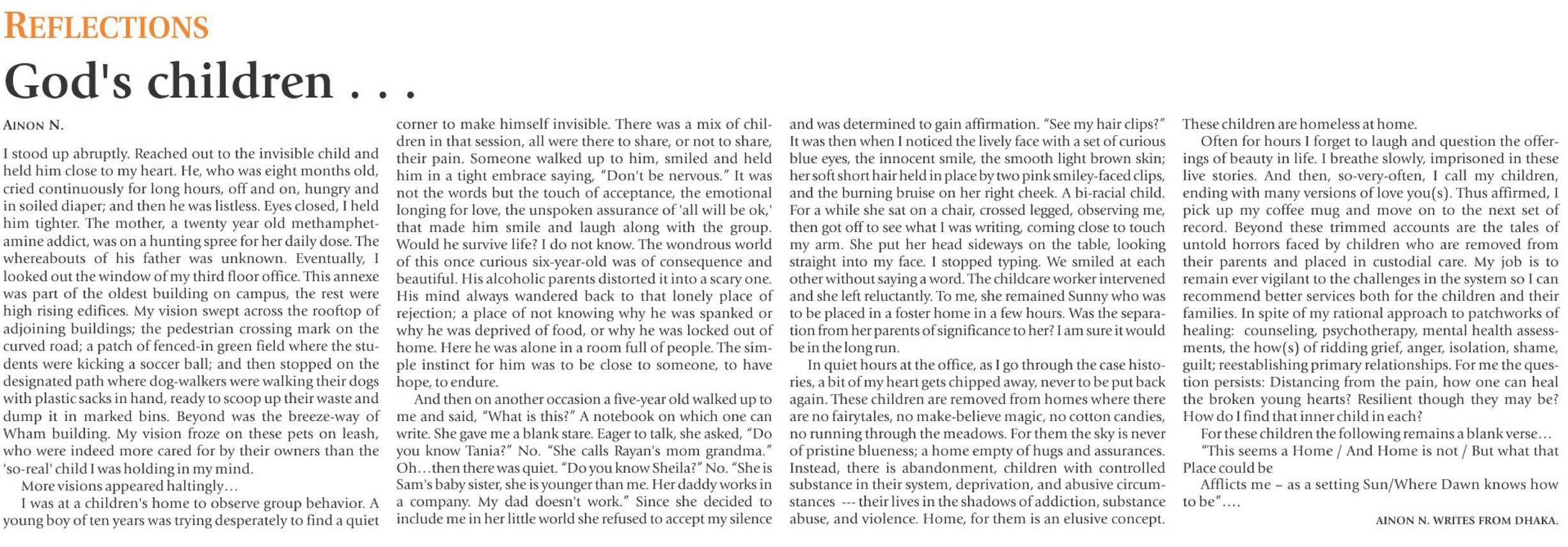 REFLECTIONS

God's children . . .

AINON N.

I stood up abruptly. Reached out to the invisible child and held him close to my heart. He, who was eight months old, cried continuously for long hours, off and on, hungry and in soiled diaper; and then he was listless. Eyes closed, I held him tighter. The mother, a twenty year old methamphetamine addict, was on a hunting spree for her daily dose. The whereabouts of his father was unknown. Eventually, I looked out the window of my third floor office. This annexe was part of the oldest building on campus, the rest were high rising edifices. My vision swept across the rooftop of adjoining buildings; the pedestrian crossing mark on the curved road; a patch of fenced-in green field where the students were kicking a soccer ball; and then stopped on the designated path where dog-walkers were walking their dogs with plastic sacks in hand, ready to scoop up their waste and dump it in marked bins. Beyond was the breeze-way of Wham building. My vision froze on these pets on leash, who were indeed more cared for by their owners than the 'so-real' child I was holding in my mind.

More visions appeared haltingly...

I was at a children's home to observe group behavior. A young boy of ten years was trying desperately to find a quiet corner to make himself invisible. There was a mix of children in that session, all were there to share, or not to share, their pain. Someone walked up to him, smiled and held him in a tight embrace saying, "Don't be nervous." It was not the words but the touch of acceptance, the emotional longing for love, the unspoken assurance of 'all will be ok,' that made him smile and laugh along with the group. Would he survive life? I do not know. The wondrous world of this once curious six-year-old was of consequence and beautiful. His alcoholic parents distorted it into a scary one. His mind always wandered back to that lonely place of rejection; a place of not knowing why he was spanked or why he was deprived of food, or why he was locked out of home. Here he was alone in a room full of people. The simple instinct for him was to be close to someone, to have hope, to endure.

And then on another occasion a five-year old walked up to me and said, "What is this?" A notebook on which one can write. She gave me a blank stare. Eager to talk, she asked, "Do you know Tania?" No. "She calls Rayan's mom grandma." Oh...then there was quiet. "Do you know Sheila?" No. "She is Sam's baby sister, she is younger than me. Her daddy works in a company. My dad doesn't work." Since she decided to include me in her little world she refused to accept my silence and was determined to gain affirmation. "See my hair clips?" It was then when I noticed the lively face with a set of curious blue eyes, the innocent smile, the smooth light brown skin; her soft short hair held in place by two pink smiley-faced clips, and the burning bruise on her right cheek. A bi-racial child. For a while she sat on a chair, crossed legged, observing me, then got off to see what I was writing, coming close to touch my arm. She put her head sideways on the table, looking straight into my face. I stopped typing. We smiled at each other without saying a word. The childcare worker intervened and she left reluctantly. To me, she remained Sunny who was to be placed in a foster home in a few hours. Was the separation from her parents of significance to her? I am sure it would be in the long run.

In quiet hours at the office, as I go through the case histories, a bit of my heart gets chipped away, never to be put back again. These children are removed from homes where there are no fairytales, no make-believe magic, no cotton candies, no running through the meadows. For them the sky is never of pristine blueness; a home empty of hugs and assurances. Instead, there is abandonment, children with controlled substance in their system, deprivation, and abusive circumstances --- their lives in the shadows of addiction, substance abuse, and violence. Home, for them is an elusive concept. These children are homeless at home.

Often for hours I forget to laugh and question the offerings of beauty in life. I breathe slowly, imprisoned in these live stories. And then, so-very-often, I call my children, ending with many versions of love you(s). Thus affirmed, I pick up my coffee mug and move on to the next set of record. Beyond these trimmed accounts are the tales of untold horrors faced by children who are removed from their parents and placed in custodial care. My job is to remain ever vigilant to the challenges in the system so I can recommend better services both for the children and their families. In spite of my rational approach to patchworks of healing: counseling, psychotherapy, mental health assessments, the how(s) of ridding grief, anger, isolation, shame, guilt; reestablishing primary relationships. For me the question persists: Distancing from the pain, how one can heal the broken young hearts? Resilient though they may be? How do I find that inner child in each?

For these children the following remains a blank verse...

"This seems a Home / And Home is not / But what that Place could be

Afflicts me – as a setting Sun/Where Dawn knows how to be"....

AINON N. WRITES FROM DHAKA.